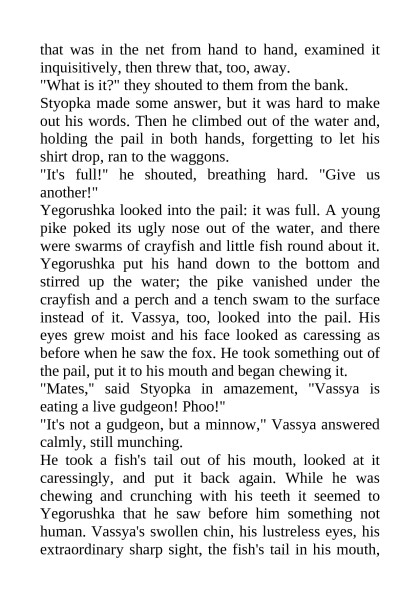 that was in the net from hand to hand, examined it inquisitively, then threw that, too, away.
"What is it?" they shouted to them from the bank.
Styopka made some answer, but it was hard to make out his words. Then he climbed out of the water and, holding the pail in both hands, forgetting to let his shirt drop, ran to the waggons.
"It's full!" he shouted, breathing hard. "Give us another!"
Yegorushka looked into the pail: it was full. A young pike poked its ugly nose out of the water, and there were swarms of crayfish and little fish round about it. Yegorushka put his hand down to the bottom and stirred up the water; the pike vanished under the crayfish and a perch and a tench swam to the surface instead of it. Vassya, too, looked into the pail. His eyes grew moist and his face looked as caressing as before when he saw the fox. He took something out of the pail, put it to his mouth and began chewing it.
"Mates," said Styopka in amazement, "Vassya is eating a live gudgeon! Phoo!"
"It's not a gudgeon, but a minnow," Vassya answered calmly, still munching.
He took a fish's tail out of his mouth, looked at it caressingly, and put it back again. While he was chewing and crunching with his teeth it seemed to Yegorushka that he saw before him something not human. Vassya's swollen chin, his lustreless eyes, his extraordinary sharp sight, the fish's tail in his mouth,